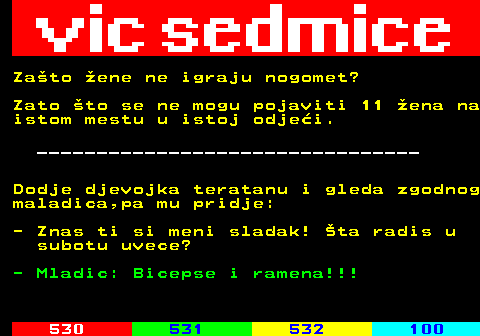 vic sedmice

Zašto žene ne igraju nogomet?

Zato što se ne mogu pojaviti 11 žena na istom mestu u istoj odjeći.

--------------------------------

Dodje djevojka teratanu i gleda zgodnog maladica,pa mu pridje:

- Znas ti si meni sladak! Šta radis u subotu uvece?

- Mladic: Bicepse i ramena!!!

530 531 532 100